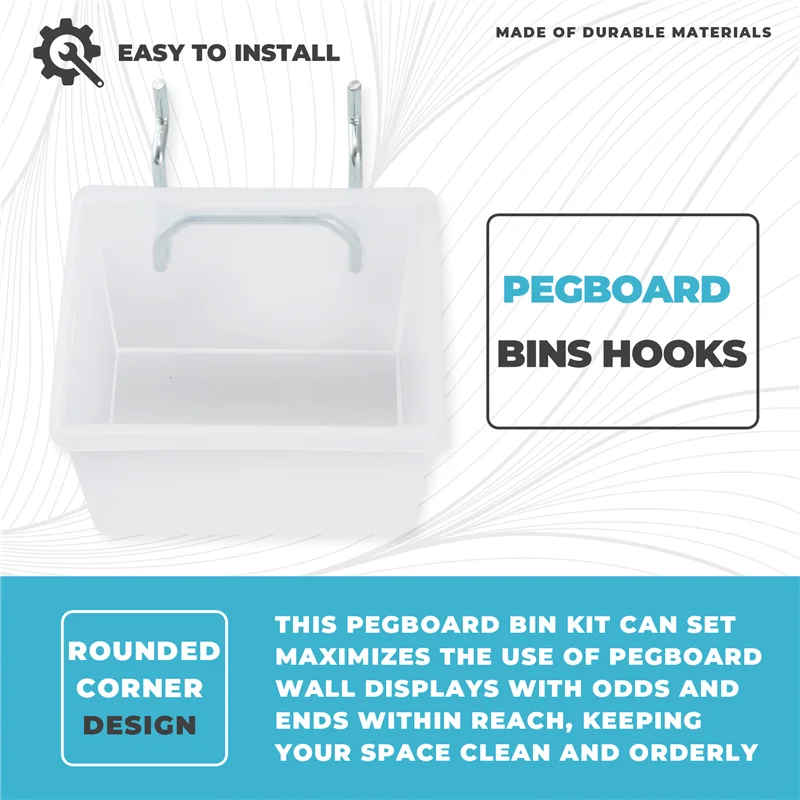 EASY TO INSTALL

MADE OF DURABLE MATERIALS

PEGBOARD
BINS HOOKS

ROUNDED
CORNER
DESIGN

THIS PEGBOARD BIN KIT CAN SET MAXIMIZES THE USE OF PEGBOARD WALL DISPLAYS WITH ODDS AND ENDS WITHIN REACH, KEEPING YOUR SPACE CLEAN AND ORDERLY